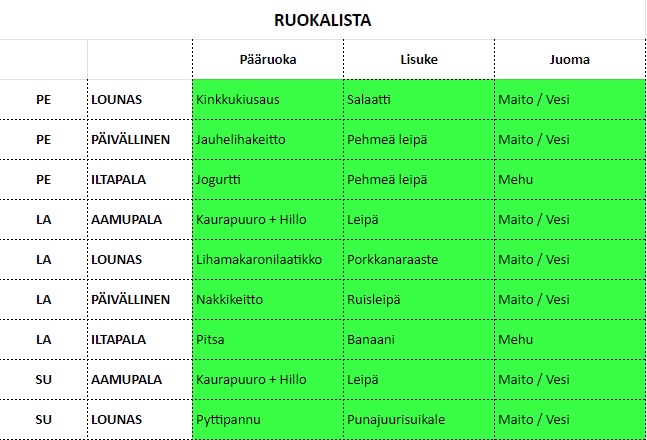 RUOKALISTA

| | | Pääruoka | Lisuke | Juoma |
|---|---|---|---|---|
| PE | LOUNAS | Kinkkukiusaus | Salaatti | Maito / Vesi |
| PE | PÄIVÄLLINEN | Jauhelihakeitto | Pehmeä leipä | Maito / Vesi |
| PE | ILTAPALA | Jogurtti | Pehmeä leipä | Mehu |
| LA | AAMUPALA | Kaurapuuro + Hillo | Leipä | Maito / Vesi |
| LA | LOUNAS | Lihamakaronilaatikko | Porkkanaraaste | Maito / Vesi |
| LA | PÄIVÄLLINEN | Nakkikeitto | Ruisleipä | Maito / Vesi |
| LA | ILTAPALA | Pitsa | Banaani | Mehu |
| SU | AAMUPALA | Kaurapuuro + Hillo | Leipä | Maito / Vesi |
| SU | LOUNAS | Pyttipannu | Punajuurisuikale | Maito / Vesi |